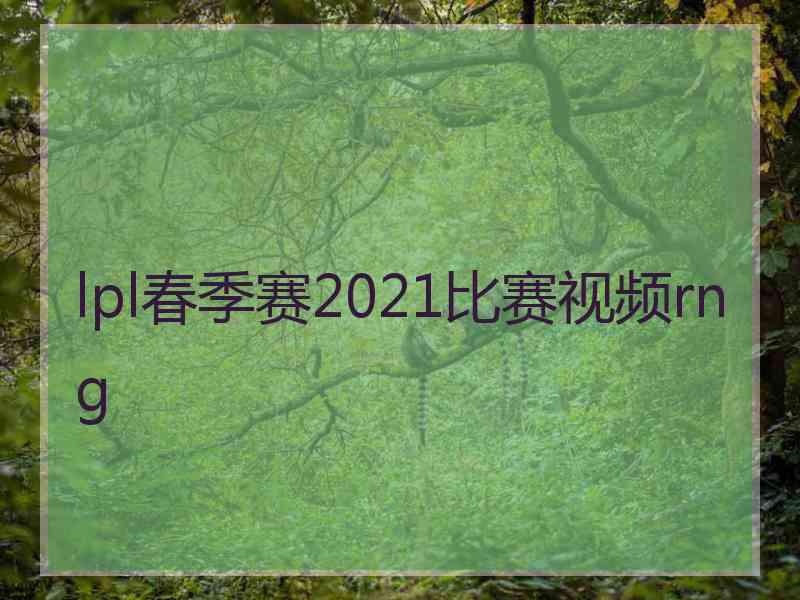 lpl春季赛2021比赛视频rng